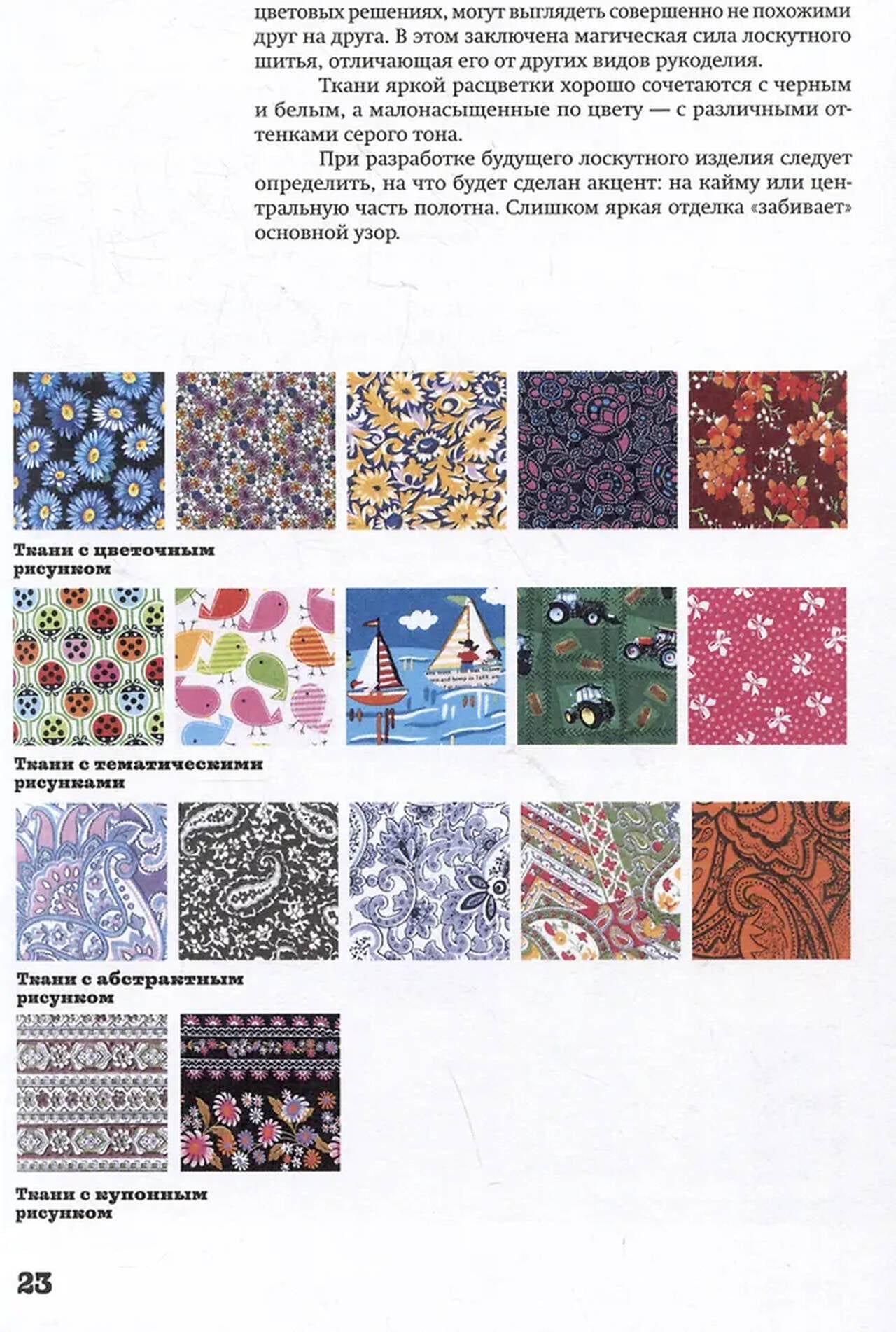 цветовых решениях, могут выглядеть совершенно не похожими друг на друга. В этом заключена магическая сила лоскутного шитья, отличающая его от других видов рукоделия.

Ткани яркой расцветки хорошо сочетаются с черным и белым, а малонасыщенные по цвету — с различными оттенками серого тона.

При разработке будущего лоскутного изделия следует определить, на что будет сделан акцент: на кайму или центральную часть полотна. Слишком яркая отделка «забивает» основной узор.

Ткани с цветочным рисунком

Ткани с тематическими рисунками

Ткани с абстрактным рисунком

Ткани с купонным рисунком

23